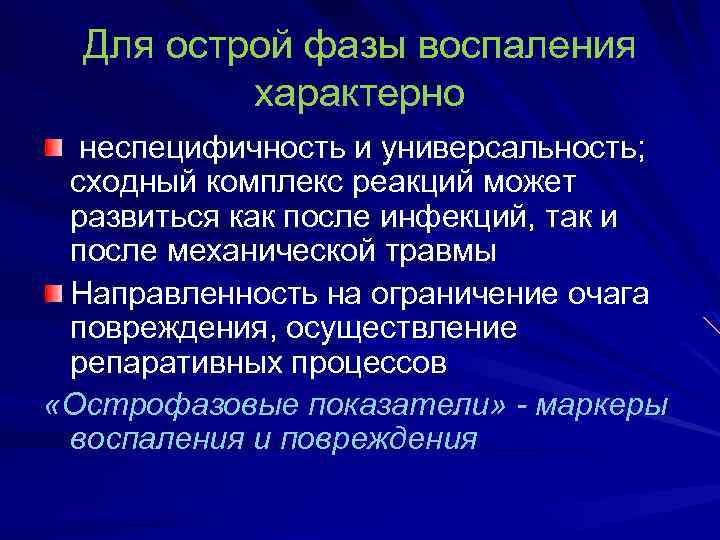 Для острой фазы воспаления характерно

неспецифичность и универсальность; сходный комплекс реакций может развиться как после инфекций, так и после механической травмы

Направленность на ограничение очага повреждения, осуществление репаративных процессов

«Острофазовые показатели» - маркеры воспаления и повреждения